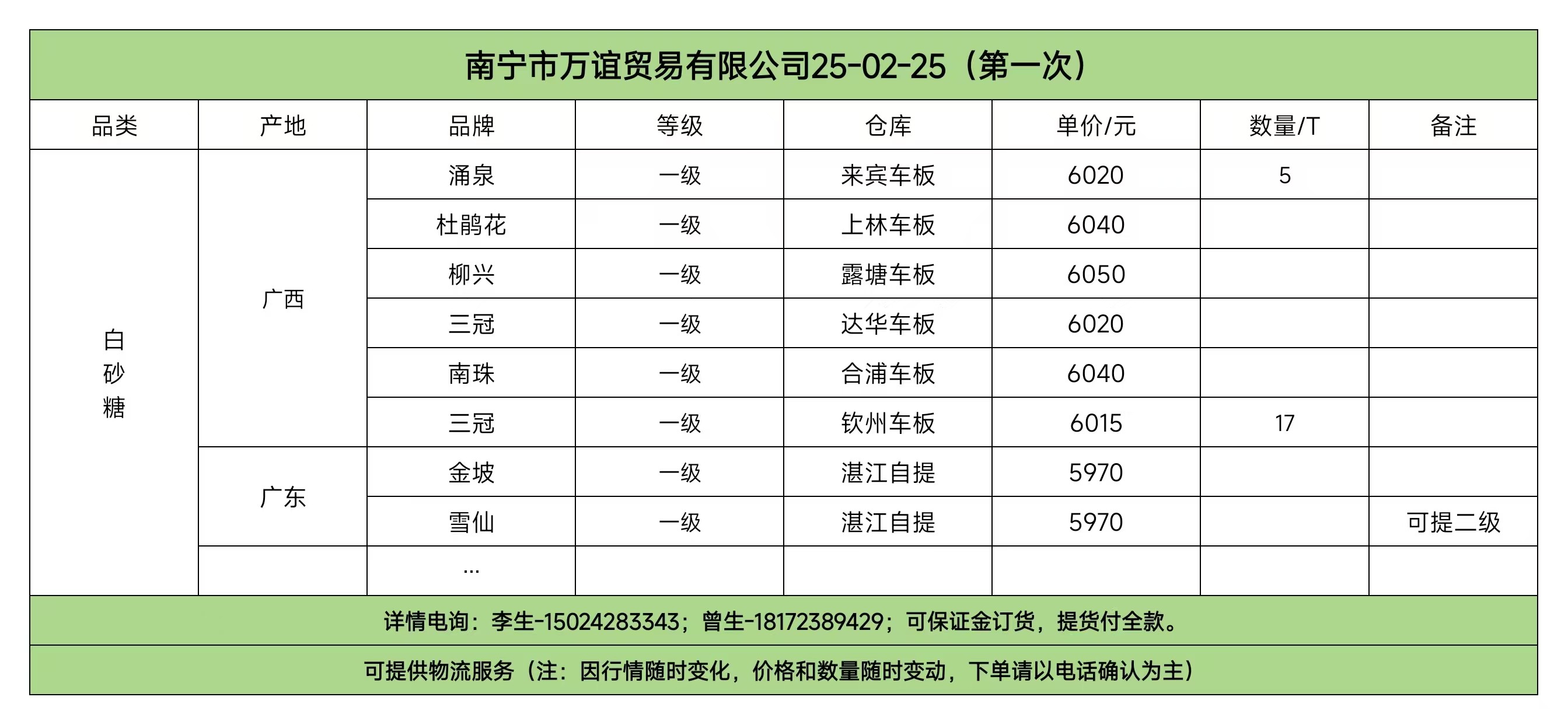 南宁市万谊贸易有限公司25-02-25（第一次）

| 品类 | 产地 | 品牌 | 等级 | 仓库 | 单价/元 | 数量/T | 备注 |
|---|---|---|---|---|---|---|---|
| 白砂糖 | 广西 | 涌泉 | 一级 | 来宾车板 | 6020 | 5 | |
| | | 杜鹃花 | 一级 | 上林车板 | 6040 | | |
| | | 柳兴 | 一级 | 露塘车板 | 6050 | | |
| | | 三冠 | 一级 | 达华车板 | 6020 | | |
| | | 南珠 | 一级 | 合浦车板 | 6040 | | |
| | | 三冠 | 一级 | 钦州车板 | 6015 | 17 | |
| | 广东 | 金坡 | 一级 | 湛江自提 | 5970 | | |
| | | 雪仙 | 一级 | 湛江自提 | 5970 | | 可提二级 |
| | | ... | | | | | |

详情电询：李生-15024283343；曾生-18172389429；可保证金订货，提货付全款。

可提供物流服务（注：因行情随时变化，价格和数量随时变动，下单请以电话确认为主）